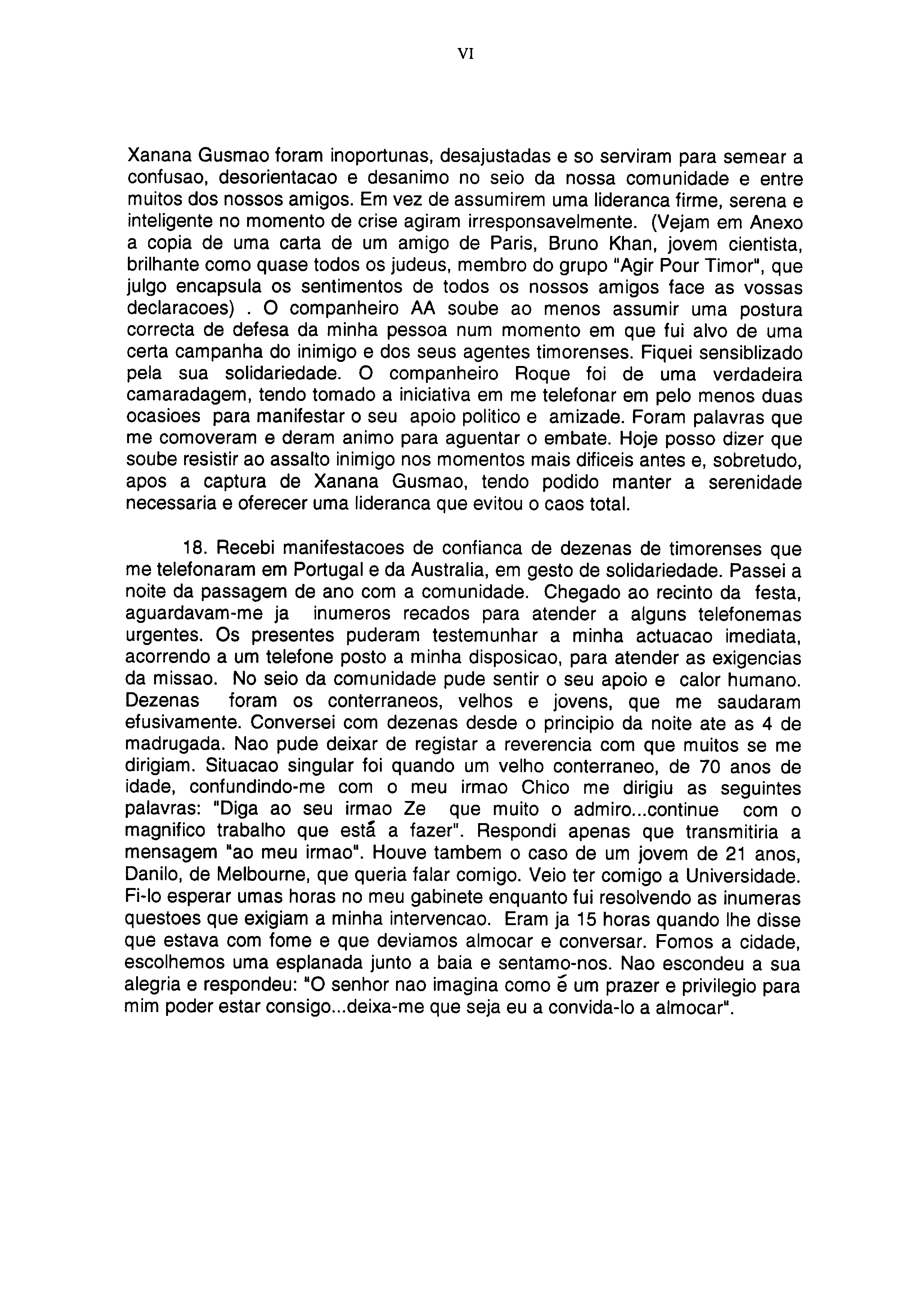 VI

Xanana Gusmao foram inoportunas, desajustadas e so serviram para semear a confusao, desorientacao e desanimo no seio da nossa comunidade e entre muitos dos nossos amigos. Em vez de assumirem uma lideranca firme, serena e inteligente no momento de crise agiram irresponsavelmente. (Vejam em Anexo a copia de uma carta de um amigo de Paris, Bruno Khan, jovem cientista, brilhante como quase todos os judeus, membro do grupo "Agir Pour Timor", que julgo encapsula os sentimentos de todos os nossos amigos face as vossas declaracoes) . O companheiro AA soube ao menos assumir uma postura correcta de defesa da minha pessoa num momento em que fui alvo de uma certa campanha do inimigo e dos seus agentes timorenses. Fiquei sensiblizado pela sua solidariedade. O companheiro Roque foi de uma verdadeira camaradagem, tendo tomado a iniciativa em me telefonar em pelo menos duas ocasioes para manifestar o seu apoio politico e amizade. Foram palavras que me comoveram e deram animo para aguentar o embate. Hoje posso dizer que soube resistir ao assalto inimigo nos momentos mais dificeis antes e, sobretudo, apos a captura de Xanana Gusmao, tendo podido manter a serenidade necessaria e oferecer uma lideranca que evitou o caos total.

18. Recebi manifestacoes de confianca de dezenas de timorenses que me telefonaram em Portugal e da Australia, em gesto de solidariedade. Passei a noite da passagem de ano com a comunidade. Chegado ao recinto da festa, aguardavam-me ja inumeros recados para atender a alguns telefonemas urgentes. Os presentes puderam testemunhar a minha actuacao imediata, acorrendo a um telefone posto a minha disposicao, para atender as exigencias da missao. No seio da comunidade pude sentir o seu apoio e calor humano. Dezenas foram os conterraneos, velhos e jovens, que me saudaram efusivamente. Conversei com dezenas desde o principio da noite ate as 4 de madrugada. Nao pude deixar de registar a reverencia com que muitos se me dirigiam. Situacao singular foi quando um velho conterraneo, de 70 anos de idade, confundindo-me com o meu irmao Chico me dirigiu as seguintes palavras: "Diga ao seu irmao Ze que muito o admiro...continue com o magnifico trabalho que está a fazer". Respondi apenas que transmitiria a mensagem "ao meu irmao". Houve tambem o caso de um jovem de 21 anos, Danilo, de Melbourne, que queria falar comigo. Veio ter comigo a Universidade. Fi-lo esperar umas horas no meu gabinete enquanto fui resolvendo as inumeras questoes que exigiam a minha intervencao. Eram ja 15 horas quando lhe disse que estava com fome e que deviamos almocar e conversar. Fomos a cidade, escolhemos uma esplanada junto a baia e sentamo-nos. Nao escondeu a sua alegria e respondeu: "O senhor nao imagina como é um prazer e privilegio para mim poder estar consigo...deixa-me que seja eu a convida-lo a almocar".